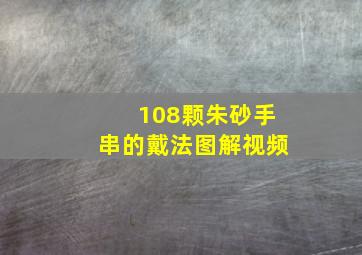 108颗朱砂手串的戴法图解视频